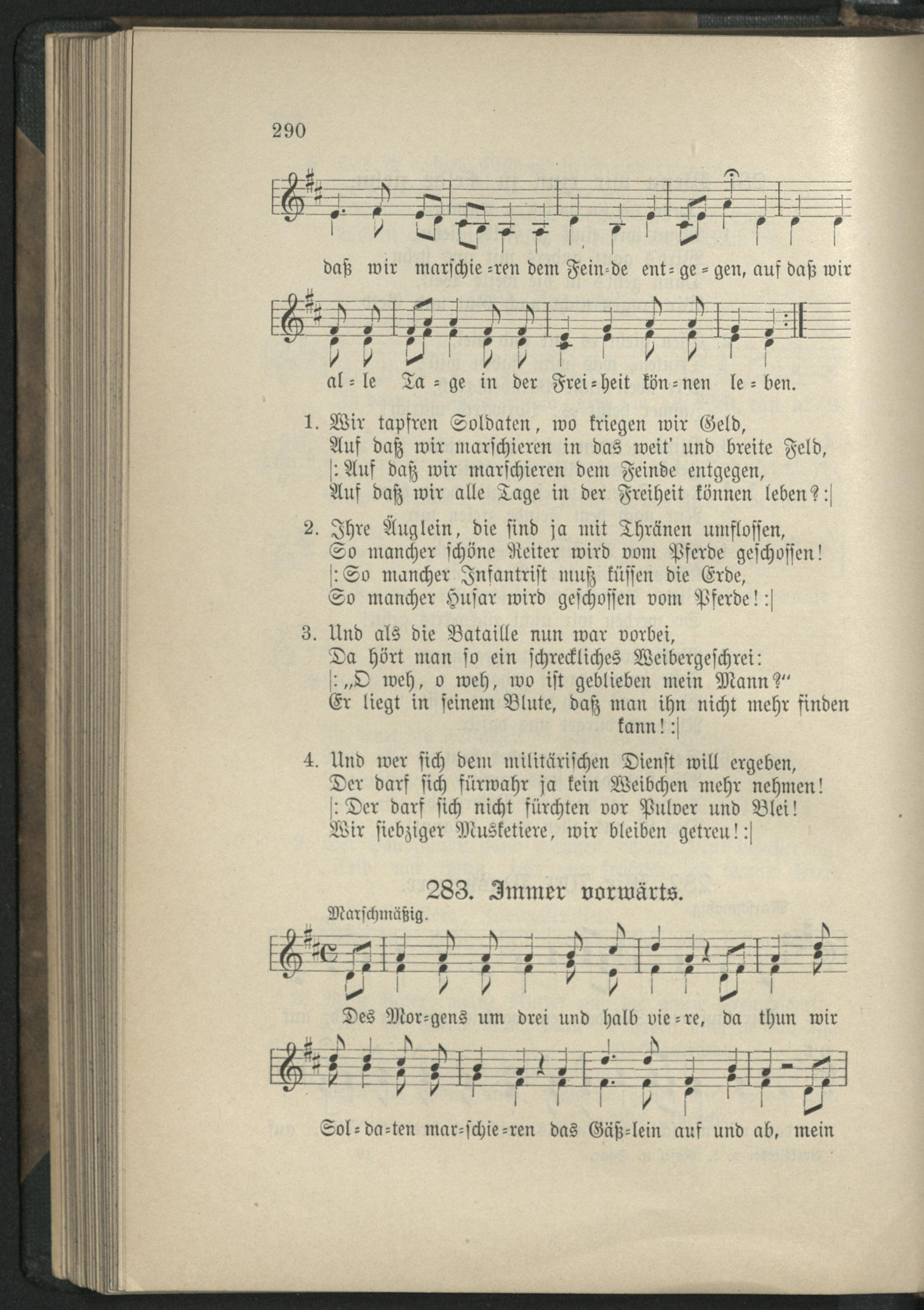 290

daß wir marschie=ren dem Fein=de ent=ge=gen, auf daß wir

al=le Ta=ge in der Frei=heit kön=nen le=ben.

1. Wir tapfren Soldaten, wo kriegen wir Geld,
Auf daß wir marschieren in das weit' und breite Feld,
|: Auf daß wir marschieren dem Feinde entgegen,
Auf daß wir alle Tage in der Freiheit können leben? :|

2. Ihre Äuglein, die sind ja mit Thränen umflossen,
So mancher schöne Reiter wird vom Pferde geschossen!
|: So mancher Infantrist muß küssen die Erde,
So mancher Husar wird geschossen vom Pferde! :|

3. Und als die Bataille nun war vorbei,
Da hört man so ein schreckliches Weibergeschrei:
|: „O weh, o weh, wo ist geblieben mein Mann?"
Er liegt in seinem Blute, daß man ihn nicht mehr finden kann! :|

4. Und wer sich dem militärischen Dienst will ergeben,
Der darf sich fürwahr ja kein Weibchen mehr nehmen!
|: Der darf sich nicht fürchten vor Pulver und Blei!
Wir siebziger Musketiere, wir bleiben getreu! :|

283. Immer vorwärts.

Marschmäßig.

Des Mor=gens um drei und halb vie=re, da thun wir

Sol=da=ten mar=schie=ren das Gäß=lein auf und ab, mein